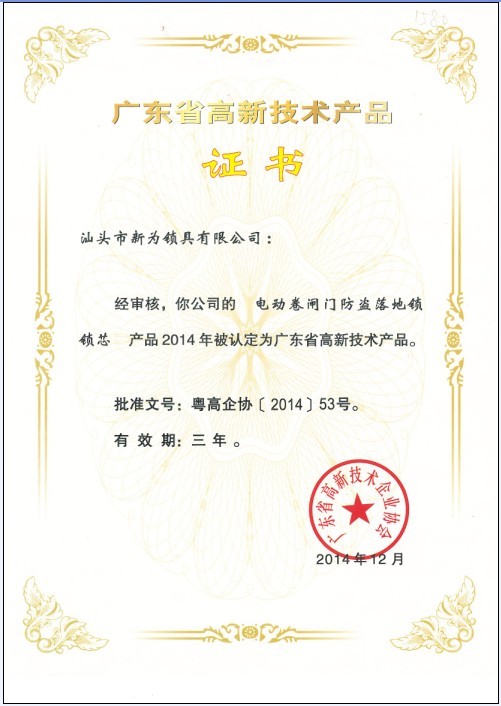 1580

广东省高新技术产品

证书

汕头市新为锁具有限公司：

经审核，你公司的 电动卷闸门防盗落地锁锁芯 产品2014年被认定为广东省高新技术产品。

批准文号：粤高企协〔2014〕53号。

有效期：三年。

广东省高新技术企业协会

2014年12月